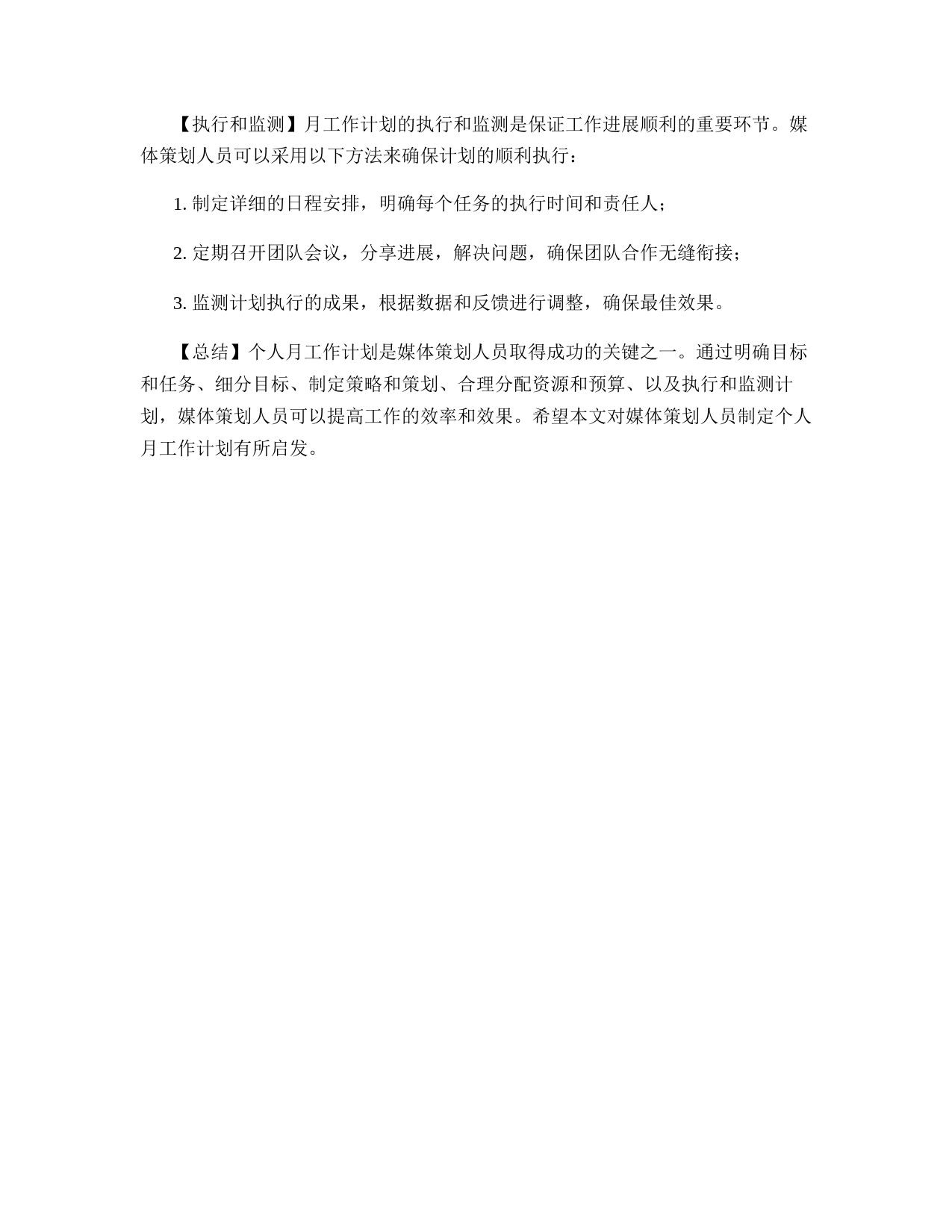 【执行和监测】月工作计划的执行和监测是保证工作进展顺利的重要环节。媒体策划人员可以采用以下方法来确保计划的顺利执行：

1. 制定详细的日程安排，明确每个任务的执行时间和责任人；

2. 定期召开团队会议，分享进展，解决问题，确保团队合作无缝衔接；

3. 监测计划执行的成果，根据数据和反馈进行调整，确保最佳效果。

【总结】个人月工作计划是媒体策划人员取得成功的关键之一。通过明确目标和任务、细分目标、制定策略和策划、合理分配资源和预算、以及执行和监测计划，媒体策划人员可以提高工作的效率和效果。希望本文对媒体策划人员制定个人月工作计划有所启发。